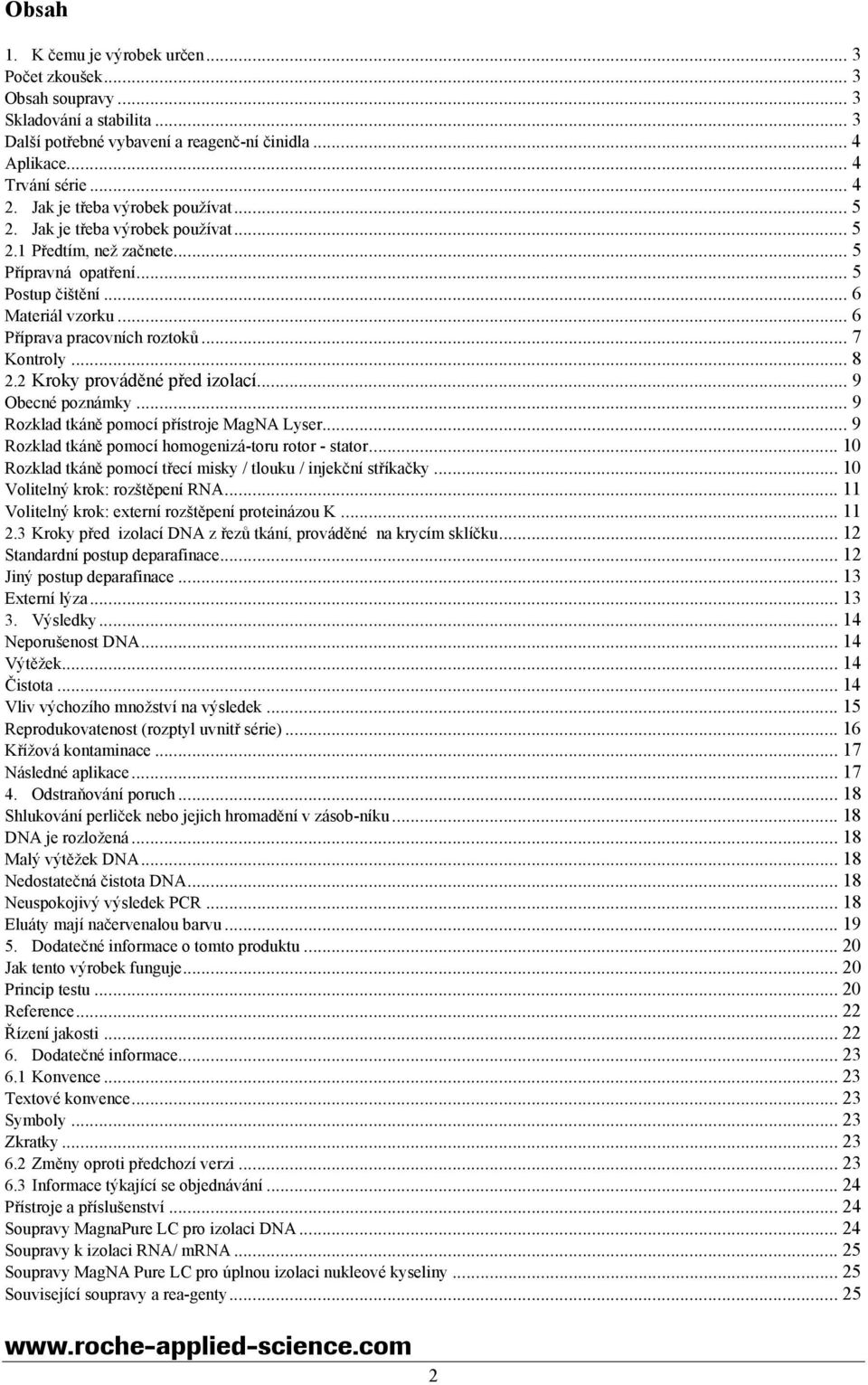 Obsah

1. K čemu je výrobek určen ... 3
Počet zkoušek ... 3
Obsah soupravy ... 3
Skladování a stabilita ... 3
Další potřebné vybavení a reagenč-ní činidla ... 4
Aplikace ... 4
Trvání série ... 4
2. Jak je třeba výrobek používat ... 5
2. Jak je třeba výrobek používat ... 5
2.1 Předtím, než začnete ... 5
Přípravná opatření ... 5
Postup čištění ... 6
Materiál vzorku ... 6
Příprava pracovních roztoků ... 7
Kontroly ... 8
2.2 Kroky prováděné před izolací ... 9
Obecné poznámky ... 9
Rozklad tkáně pomocí přístroje MagNA Lyser ... 9
Rozklad tkáně pomocí homogenizá-toru rotor - stator ... 10
Rozklad tkáně pomocí třecí misky / tlouku / injekční stříkačky ... 10
Volitelný krok: rozštěpení RNA ... 11
Volitelný krok: externí rozštěpení proteinázou K ... 11
2.3 Kroky před izolací DNA z řezů tkání, prováděné na krycím sklíčku ... 12
Standardní postup deparafinace ... 12
Jiný postup deparafinace ... 13
Externí lýza ... 13
3. Výsledky ... 14
Neporušenost DNA ... 14
Výtěžek ... 14
Čistota ... 14
Vliv výchozího množství na výsledek ... 15
Reprodukovatenost (rozptyl uvnitř série) ... 16
Křížová kontaminace ... 17
Následné aplikace ... 17
4. Odstraňování poruch ... 18
Shlukování perliček nebo jejich hromadění v zásob-níku ... 18
DNA je rozložená ... 18
Malý výtěžek DNA ... 18
Nedostatečná čistota DNA ... 18
Neuspokojivý výsledek PCR ... 18
Eluáty mají načervenalou barvu ... 19
5. Dodatečné informace o tomto produktu ... 20
Jak tento výrobek funguje ... 20
Princip testu ... 20
Reference ... 22
Řízení jakosti ... 22
6. Dodatečné informace ... 23
6.1 Konvence ... 23
Textové konvence ... 23
Symboly ... 23
Zkratky ... 23
6.2 Změny oproti předchozí verzi ... 23
6.3 Informace týkající se objednávání ... 24
Přístroje a příslušenství ... 24
Soupravy MagnaPure LC pro izolaci DNA ... 24
Soupravy k izolaci RNA/ mRNA ... 25
Soupravy MagNA Pure LC pro úplnou izolaci nukleové kyseliny ... 25
Související soupravy a rea-genty ... 25

www.roche-applied-science.com

2